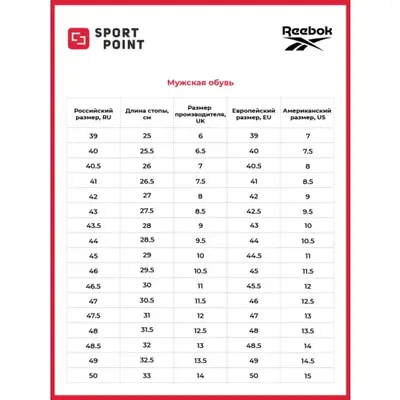 SPORT POINT

Reebok

Мужская обувь

| Российский размер, RU | Длина стопы, см | Размер производителя, UK | Европейский размер, EU | Американский размер, US |
|---|---|---|---|---|
| 39 | 25 | 6 | 39 | 7 |
| 40 | 25.5 | 6.5 | 40 | 7.5 |
| 40.5 | 26 | 7 | 40.5 | 8 |
| 41 | 26.5 | 7.5 | 41 | 8.5 |
| 42 | 27 | 8 | 42 | 9 |
| 43 | 27.5 | 8.5 | 42.5 | 9.5 |
| 43.5 | 28 | 9 | 43 | 10 |
| 44 | 28.5 | 9.5 | 44 | 10.5 |
| 45 | 29 | 10 | 44.5 | 11 |
| 46 | 29.5 | 10.5 | 45 | 11.5 |
| 46.5 | 30 | 11 | 45.5 | 12 |
| 47 | 30.5 | 11.5 | 46 | 12.5 |
| 47.5 | 31 | 12 | 47 | 13 |
| 48 | 31.5 | 12.5 | 48 | 13.5 |
| 48.5 | 32 | 13 | 48.5 | 14 |
| 49 | 32.5 | 13.5 | 49 | 14.5 |
| 50 | 33 | 14 | 50 | 15 |